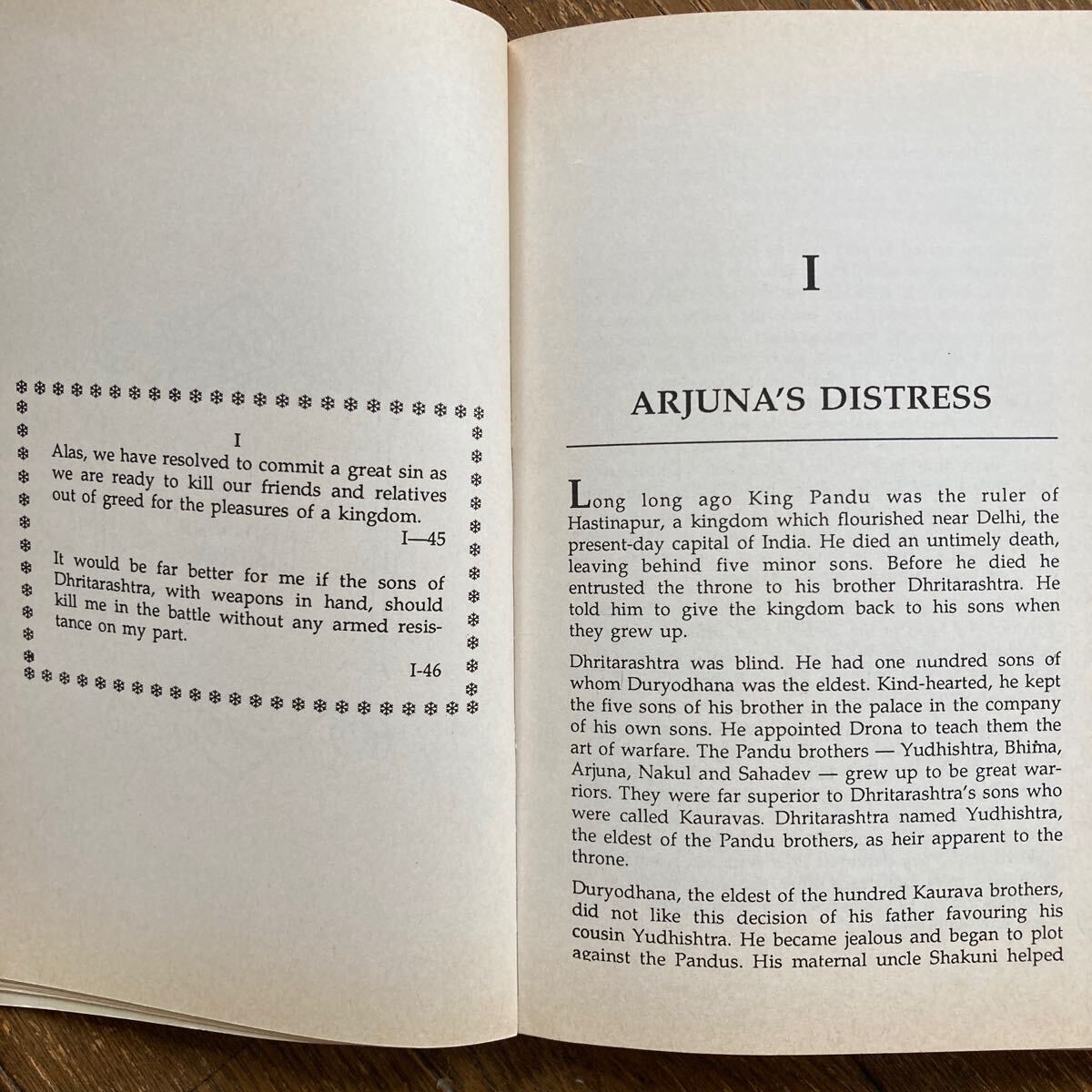 I

Alas, we have resolved to commit a great sin as we are ready to kill our friends and relatives out of greed for the pleasures of a kingdom.

I—45

It would be far better for me if the sons of Dhritarashtra, with weapons in hand, should kill me in the battle without any armed resistance on my part.

I-46

I

ARJUNA'S DISTRESS

Long long ago King Pandu was the ruler of Hastinapur, a kingdom which flourished near Delhi, the present-day capital of India. He died an untimely death, leaving behind five minor sons. Before he died he entrusted the throne to his brother Dhritarashtra. He told him to give the kingdom back to his sons when they grew up.

Dhritarashtra was blind. He had one hundred sons of whom Duryodhana was the eldest. Kind-hearted, he kept the five sons of his brother in the palace in the company of his own sons. He appointed Drona to teach them the art of warfare. The Pandu brothers — Yudhishtra, Bhima, Arjuna, Nakul and Sahadev — grew up to be great warriors. They were far superior to Dhritarashtra's sons who were called Kauravas. Dhritarashtra named Yudhishtra, the eldest of the Pandu brothers, as heir apparent to the throne.

Duryodhana, the eldest of the hundred Kaurava brothers, did not like this decision of his father favouring his cousin Yudhishtra. He became jealous and began to plot against the Pandus. His maternal uncle Shakuni helped